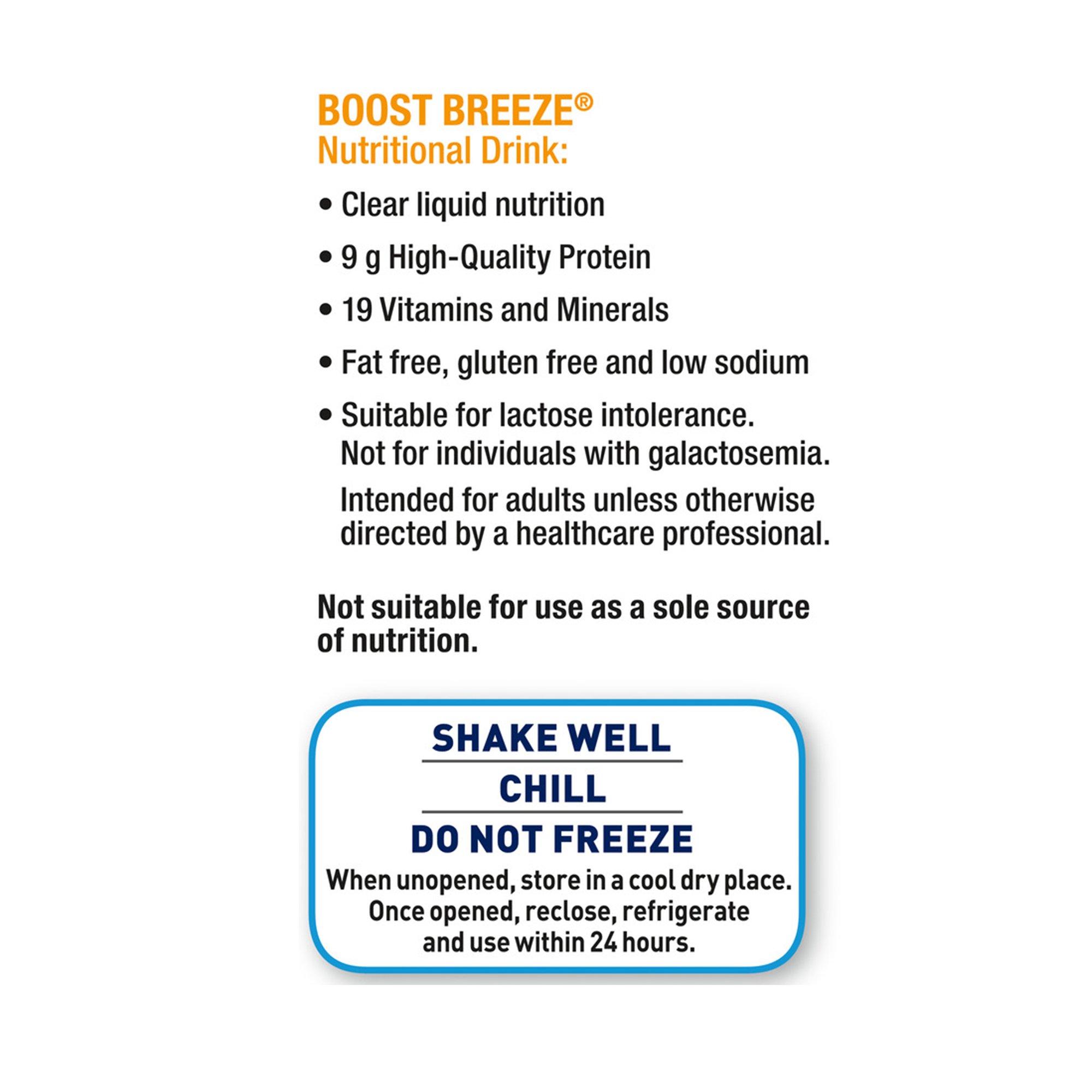 BOOST BREEZE®
Nutritional Drink:

• Clear liquid nutrition

• 9 g High-Quality Protein

• 19 Vitamins and Minerals

• Fat free, gluten free and low sodium

• Suitable for lactose intolerance. Not for individuals with galactosemia.

Intended for adults unless otherwise directed by a healthcare professional.

Not suitable for use as a sole source of nutrition.

SHAKE WELL

CHILL

DO NOT FREEZE

When unopened, store in a cool dry place. Once opened, reclose, refrigerate and use within 24 hours.